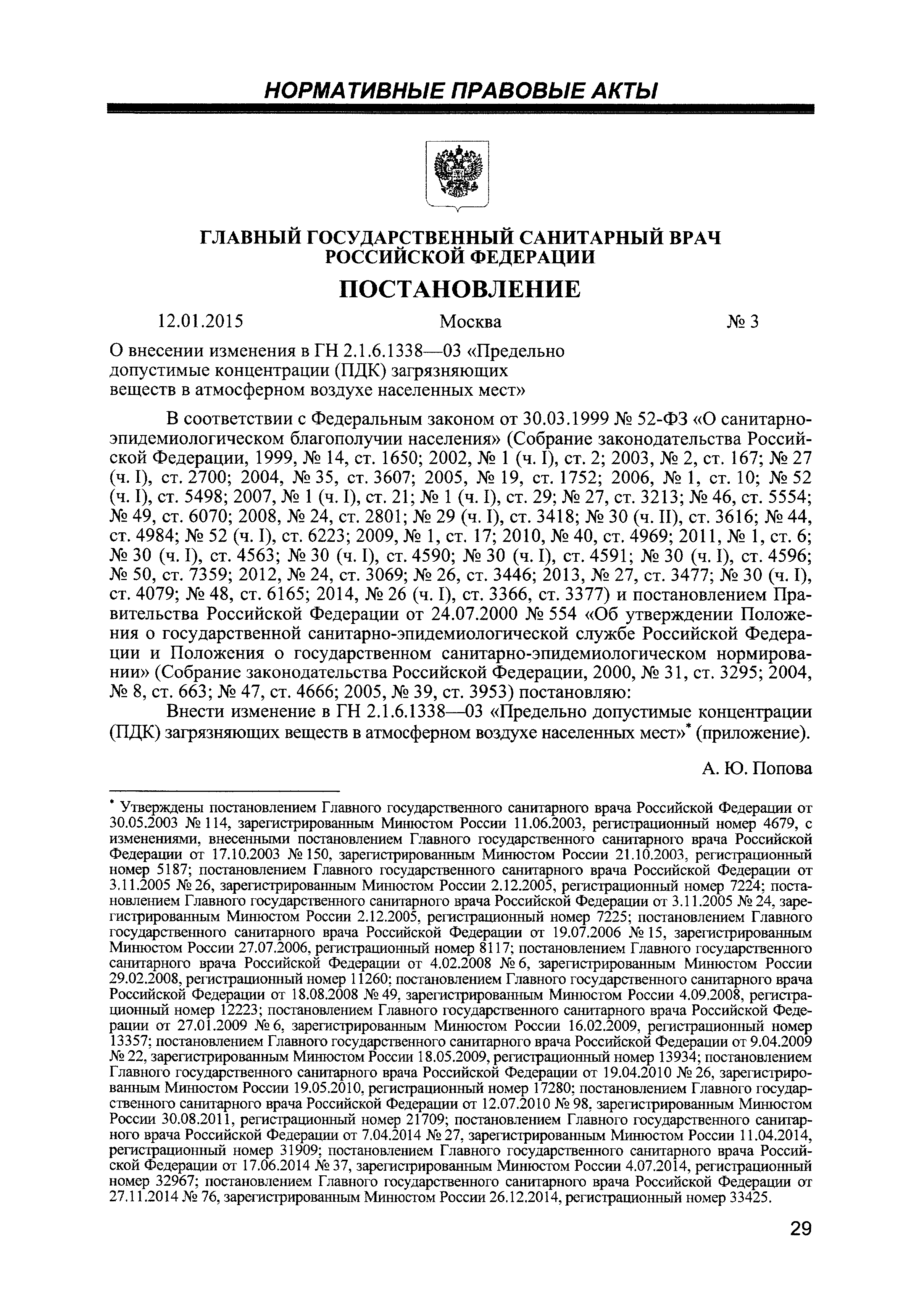 НОРМАТИВНЫЕ ПРАВОВЫЕ АКТЫ

ГЛАВНЫЙ ГОСУДАРСТВЕННЫЙ САНИТАРНЫЙ ВРАЧ РОССИЙСКОЙ ФЕДЕРАЦИИ

ПОСТАНОВЛЕНИЕ

12.01.2015 Москва № 3

О внесении изменения в ГН 2.1.6.1338—03 «Предельно допустимые концентрации (ПДК) загрязняющих веществ в атмосферном воздухе населенных мест»

В соответствии с Федеральным законом от 30.03.1999 № 52-ФЗ «О санитарно-эпидемиологическом благополучии населения» (Собрание законодательства Российской Федерации, 1999, № 14, ст. 1650; 2002, № 1 (ч. I), ст. 2; 2003, № 2, ст. 167; № 27 (ч. I), ст. 2700; 2004, № 35, ст. 3607; 2005, № 19, ст. 1752; 2006, № 1, ст. 10; № 52 (ч. I), ст. 5498; 2007, № 1 (ч. I), ст. 21; № 1 (ч. I), ст. 29; № 27, ст. 3213; № 46, ст. 5554; № 49, ст. 6070; 2008, № 24, ст. 2801; № 29 (ч. I), ст. 3418; № 30 (ч. II), ст. 3616; № 44, ст. 4984; № 52 (ч. I), ст. 6223; 2009, № 1, ст. 17; 2010, № 40, ст. 4969; 2011, № 1, ст. 6; № 30 (ч. I), ст. 4563; № 30 (ч. I), ст. 4590; № 30 (ч. I), ст. 4591; № 30 (ч. I), ст. 4596; № 50, ст. 7359; 2012, № 24, ст. 3069; № 26, ст. 3446; 2013, № 27, ст. 3477; № 30 (ч. I), ст. 4079; № 48, ст. 6165; 2014, № 26 (ч. I), ст. 3366, ст. 3377) и постановлением Правительства Российской Федерации от 24.07.2000 № 554 «Об утверждении Положения о государственной санитарно-эпидемиологической службе Российской Федерации и Положения о государственном санитарно-эпидемиологическом нормировании» (Собрание законодательства Российской Федерации, 2000, № 31, ст. 3295; 2004, № 8, ст. 663; № 47, ст. 4666; 2005, № 39, ст. 3953) постановляю:

Внести изменение в ГН 2.1.6.1338—03 «Предельно допустимые концентрации (ПДК) загрязняющих веществ в атмосферном воздухе населенных мест»* (приложение).

А. Ю. Попова

* Утверждены постановлением Главного государственного санитарного врача Российской Федерации от 30.05.2003 № 114, зарегистрированным Минюстом России 11.06.2003, регистрационный номер 4679, с изменениями, внесенными постановлением Главного государственного санитарного врача Российской Федерации от 17.10.2003 № 150, зарегистрированным Минюстом России 21.10.2003, регистрационный номер 5187; постановлением Главного государственного санитарного врача Российской Федерации от 3.11.2005 № 26, зарегистрированным Минюстом России 2.12.2005, регистрационный номер 7224; постановлением Главного государственного санитарного врача Российской Федерации от 3.11.2005 № 24, зарегистрированным Минюстом России 2.12.2005, регистрационный номер 7225; постановлением Главного государственного санитарного врача Российской Федерации от 19.07.2006 № 15, зарегистрированным Минюстом России 27.07.2006, регистрационный номер 8117; постановлением Главного государственного санитарного врача Российской Федерации от 4.02.2008 № 6, зарегистрированным Минюстом России 29.02.2008, регистрационный номер 11260; постановлением Главного государственного санитарного врача Российской Федерации от 18.08.2008 № 49, зарегистрированным Минюстом России 4.09.2008, регистрационный номер 12223; постановлением Главного государственного санитарного врача Российской Федерации от 27.01.2009 № 6, зарегистрированным Минюстом России 16.02.2009, регистрационный номер 13357; постановлением Главного государственного санитарного врача Российской Федерации от 9.04.2009 № 22, зарегистрированным Минюстом России 18.05.2009, регистрационный номер 13934; постановлением Главного государственного санитарного врача Российской Федерации от 19.04.2010 № 26, зарегистрированным Минюстом России 19.05.2010, регистрационный номер 17280; постановлением Главного государственного санитарного врача Российской Федерации от 12.07.2010 № 98, зарегистрированным Минюстом России 30.08.2011, регистрационный номер 21709; постановлением Главного государственного санитарного врача Российской Федерации от 7.04.2014 № 27, зарегистрированным Минюстом России 11.04.2014, регистрационный номер 31909; постановлением Главного государственного санитарного врача Российской Федерации от 17.06.2014 № 37, зарегистрированным Минюстом России 4.07.2014, регистрационный номер 32967; постановлением Главного государственного санитарного врача Российской Федерации от 27.11.2014 № 76, зарегистрированным Минюстом России 26.12.2014, регистрационный номер 33425.

29